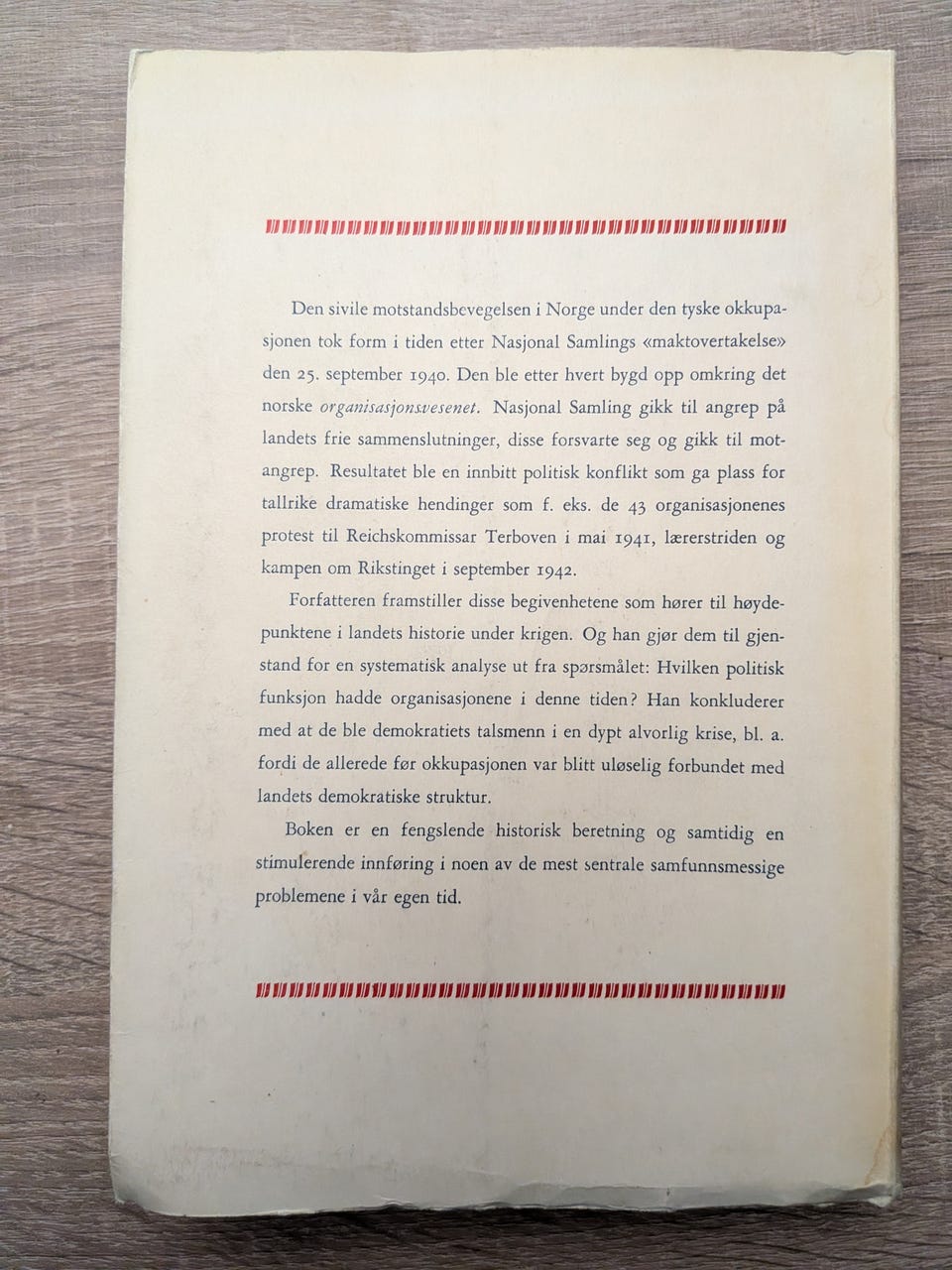 Den sivile motstandsbevegelsen i Norge under den tyske okkupasjonen tok form i tiden etter Nasjonal Samlings «maktovertakelse» den 25. september 1940. Den ble etter hvert bygd opp omkring det norske organisasjonsvesenet. Nasjonal Samling gikk til angrep på landets frie sammenslutninger, disse forsvarte seg og gikk til motangrep. Resultatet ble en innbitt politisk konflikt som ga plass for tallrike dramatiske hendinger som f. eks. de 43 organisasjonenes protest til Reichskommissar Terboven i mai 1941, lærerstriden og kampen om Rikstinget i september 1942.

Forfatteren framstiller disse begivenhetene som hører til høydepunktene i landets historie under krigen. Og han gjør dem til gjenstand for en systematisk analyse ut fra spørsmålet: Hvilken politisk funksjon hadde organisasjonene i denne tiden? Han konkluderer med at de ble demokratiets talsmenn i en dypt alvorlig krise, bl. a. fordi de allerede før okkupasjonen var blitt uløselig forbundet med landets demokratiske struktur.

Boken er en fengslende historisk beretning og samtidig en stimulerende innføring i noen av de mest sentrale samfunnsmessige problemene i vår egen tid.